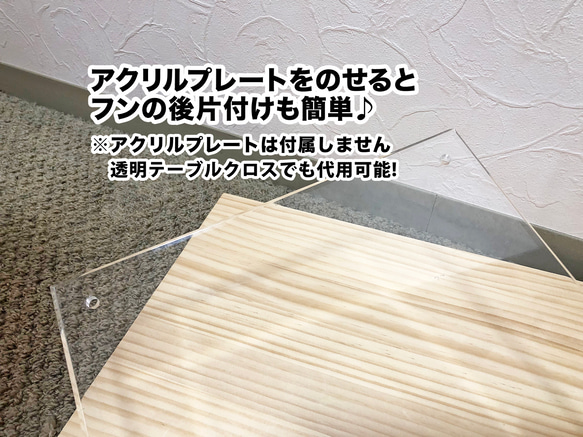 アクリルプレートをのせると
フンの後片付けも簡単♪

※アクリルプレートは付属しません
透明テーブルクロスでも代用可能!